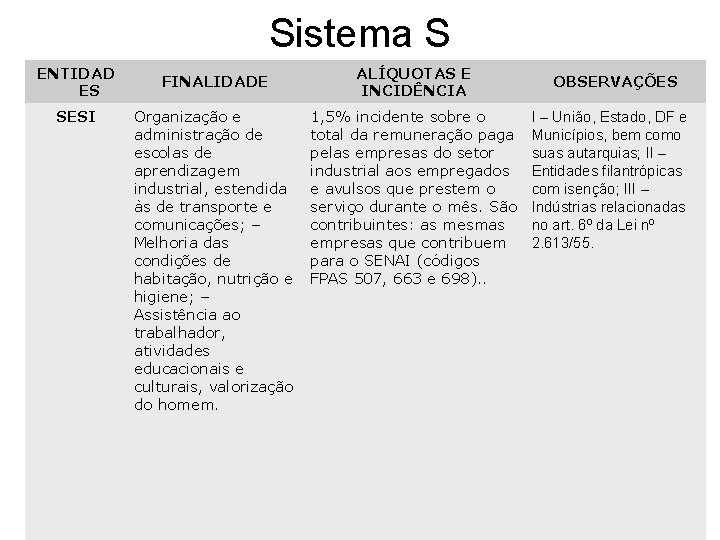 Sistema S

| ENTIDADES | FINALIDADE | ALÍQUOTAS E INCIDÊNCIA | OBSERVAÇÕES |
|---|---|---|---|
| SESI | Organização e administração de escolas de aprendizagem industrial, estendida às de transporte e comunicações; – Melhoria das condições de habitação, nutrição e higiene; – Assistência ao trabalhador, atividades educacionais e culturais, valorização do homem. | 1,5% incidente sobre o total da remuneração paga pelas empresas do setor industrial aos empregados e avulsos que prestem o serviço durante o mês. São contribuintes: as mesmas empresas que contribuem para o SENAI (códigos FPAS 507, 663 e 698).. | I – União, Estado, DF e Municípios, bem como suas autarquias; II – Entidades filantrópicas com isenção; III – Indústrias relacionadas no art. 6º da Lei nº 2.613/55. |